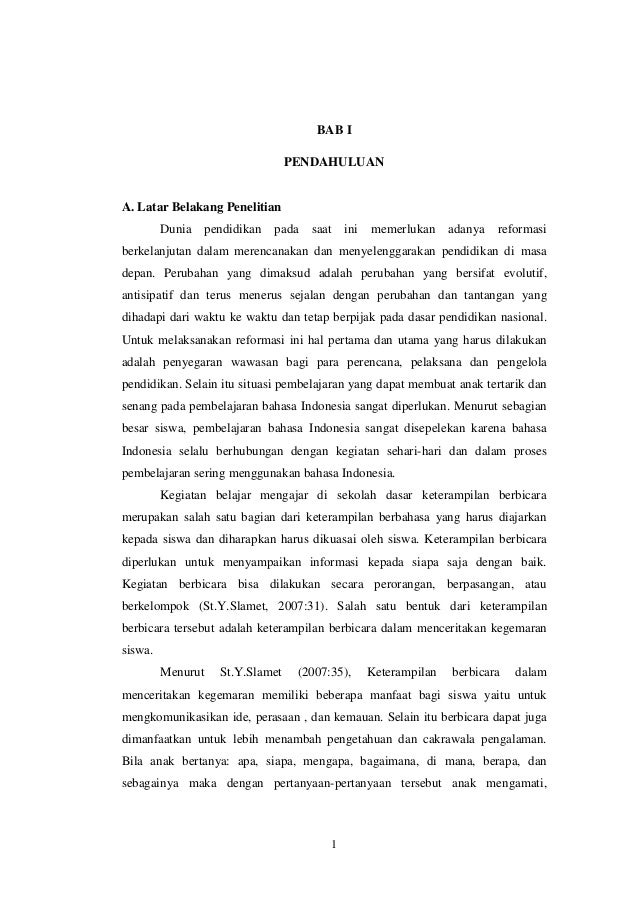 BAB I

PENDAHULUAN

A. Latar Belakang Penelitian

Dunia pendidikan pada saat ini memerlukan adanya reformasi berkelanjutan dalam merencanakan dan menyelenggarakan pendidikan di masa depan. Perubahan yang dimaksud adalah perubahan yang bersifat evolutif, antisipatif dan terus menerus sejalan dengan perubahan dan tantangan yang dihadapi dari waktu ke waktu dan tetap berpijak pada dasar pendidikan nasional. Untuk melaksanakan reformasi ini hal pertama dan utama yang harus dilakukan adalah penyegaran wawasan bagi para perencana, pelaksana dan pengelola pendidikan. Selain itu situasi pembelajaran yang dapat membuat anak tertarik dan senang pada pembelajaran bahasa Indonesia sangat diperlukan. Menurut sebagian besar siswa, pembelajaran bahasa Indonesia sangat disepelekan karena bahasa Indonesia selalu berhubungan dengan kegiatan sehari-hari dan dalam proses pembelajaran sering menggunakan bahasa Indonesia.

Kegiatan belajar mengajar di sekolah dasar keterampilan berbicara merupakan salah satu bagian dari keterampilan berbahasa yang harus diajarkan kepada siswa dan diharapkan harus dikuasai oleh siswa. Keterampilan berbicara diperlukan untuk menyampaikan informasi kepada siapa saja dengan baik. Kegiatan berbicara bisa dilakukan secara perorangan, berpasangan, atau berkelompok (St.Y.Slamet, 2007:31). Salah satu bentuk dari keterampilan berbicara tersebut adalah keterampilan berbicara dalam menceritakan kegemaran siswa.

Menurut St.Y.Slamet (2007:35), Keterampilan berbicara dalam menceritakan kegemaran memiliki beberapa manfaat bagi siswa yaitu untuk mengkomunikasikan ide, perasaan , dan kemauan. Selain itu berbicara dapat juga dimanfaatkan untuk lebih menambah pengetahuan dan cakrawala pengalaman. Bila anak bertanya: apa, siapa, mengapa, bagaimana, di mana, berapa, dan sebagainya maka dengan pertanyaan-pertanyaan tersebut anak mengamati,

1